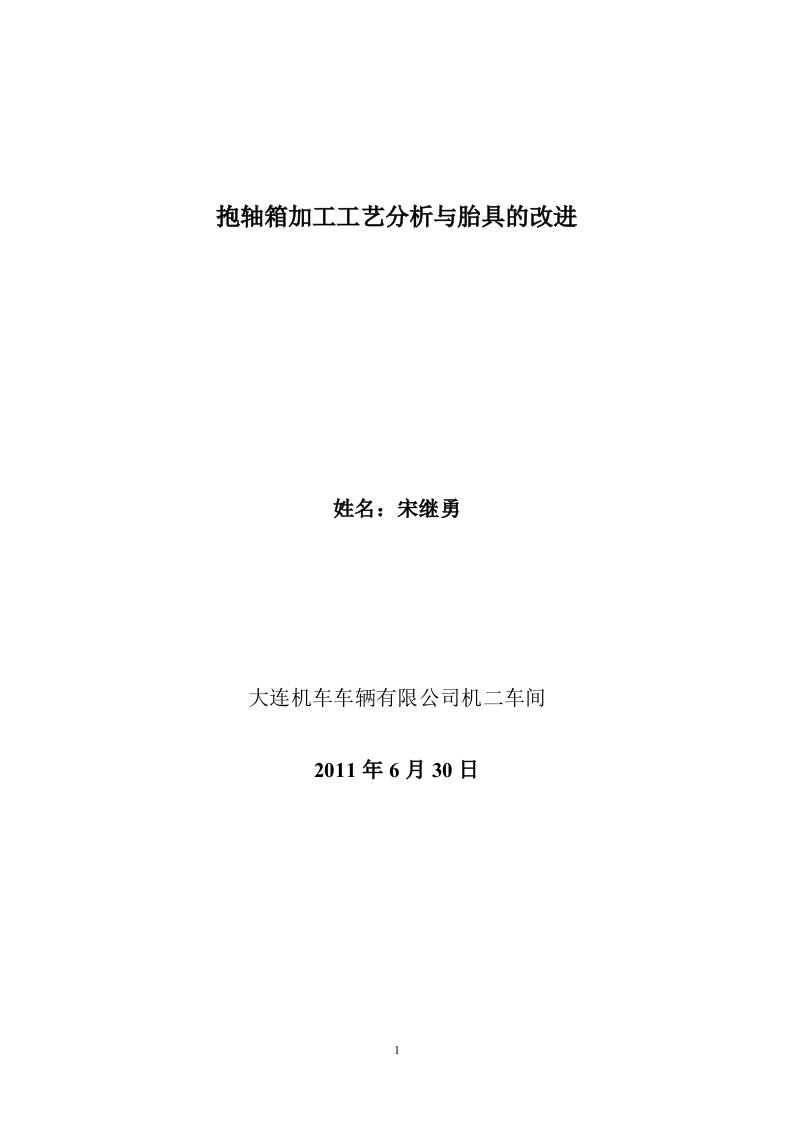 抱轴箱加工工艺分析与胎具的改进

姓名：宋继勇

大连机车车辆有限公司机二车间

2011 年 6 月 30 日

1